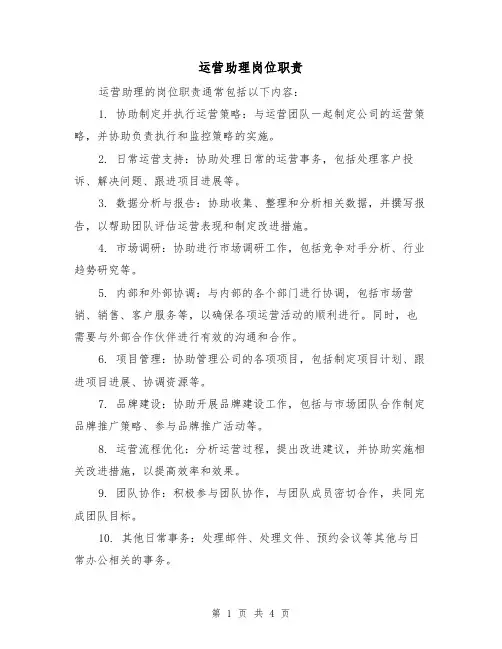 运营助理岗位职责

运营助理的岗位职责通常包括以下内容：

1. 协助制定并执行运营策略：与运营团队一起制定公司的运营策略，并协助负责执行和监控策略的实施。

2. 日常运营支持：协助处理日常的运营事务，包括处理客户投诉、解决问题、跟进项目进展等。

3. 数据分析与报告：协助收集、整理和分析相关数据，并撰写报告，以帮助团队评估运营表现和制定改进措施。

4. 市场调研：协助进行市场调研工作，包括竞争对手分析、行业趋势研究等。

5. 内部和外部协调：与内部的各个部门进行协调，包括市场营销、销售、客户服务等，以确保各项运营活动的顺利进行。同时，也需要与外部合作伙伴进行有效的沟通和合作。

6. 项目管理：协助管理公司的各项项目，包括制定项目计划、跟进项目进展、协调资源等。

7. 品牌建设：协助开展品牌建设工作，包括与市场团队合作制定品牌推广策略、参与品牌推广活动等。

8. 运营流程优化：分析运营过程，提出改进建议，并协助实施相关改进措施，以提高效率和效果。

9. 团队协作：积极参与团队协作，与团队成员密切合作，共同完成团队目标。

10. 其他日常事务：处理邮件、处理文件、预约会议等其他与日常办公相关的事务。

第 1 页 共 4 页